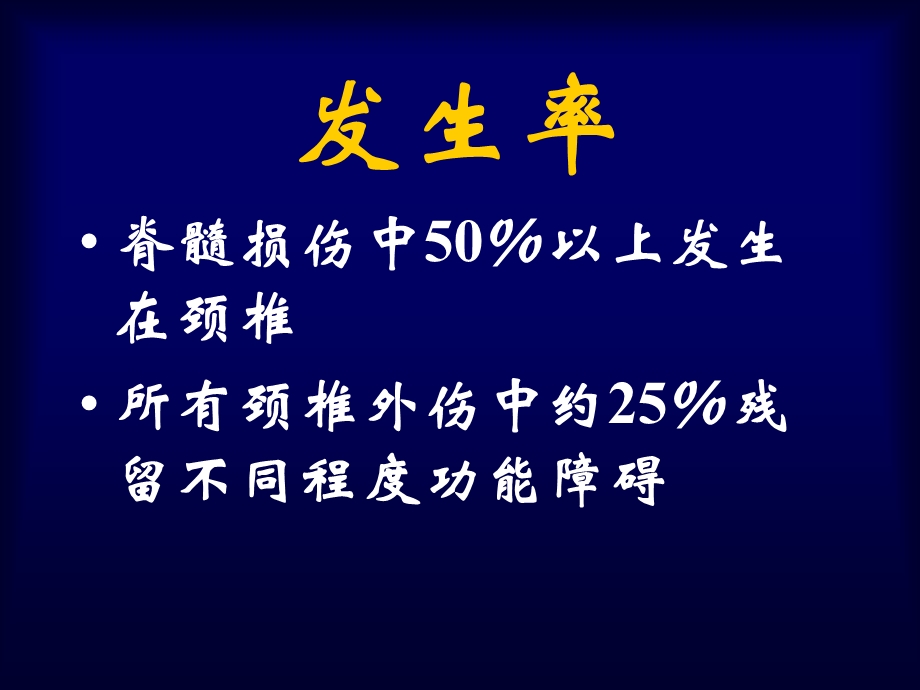 发生率

• 脊髓损伤中50%以上发生在颈椎

• 所有颈椎外伤中约25%残留不同程度功能障碍